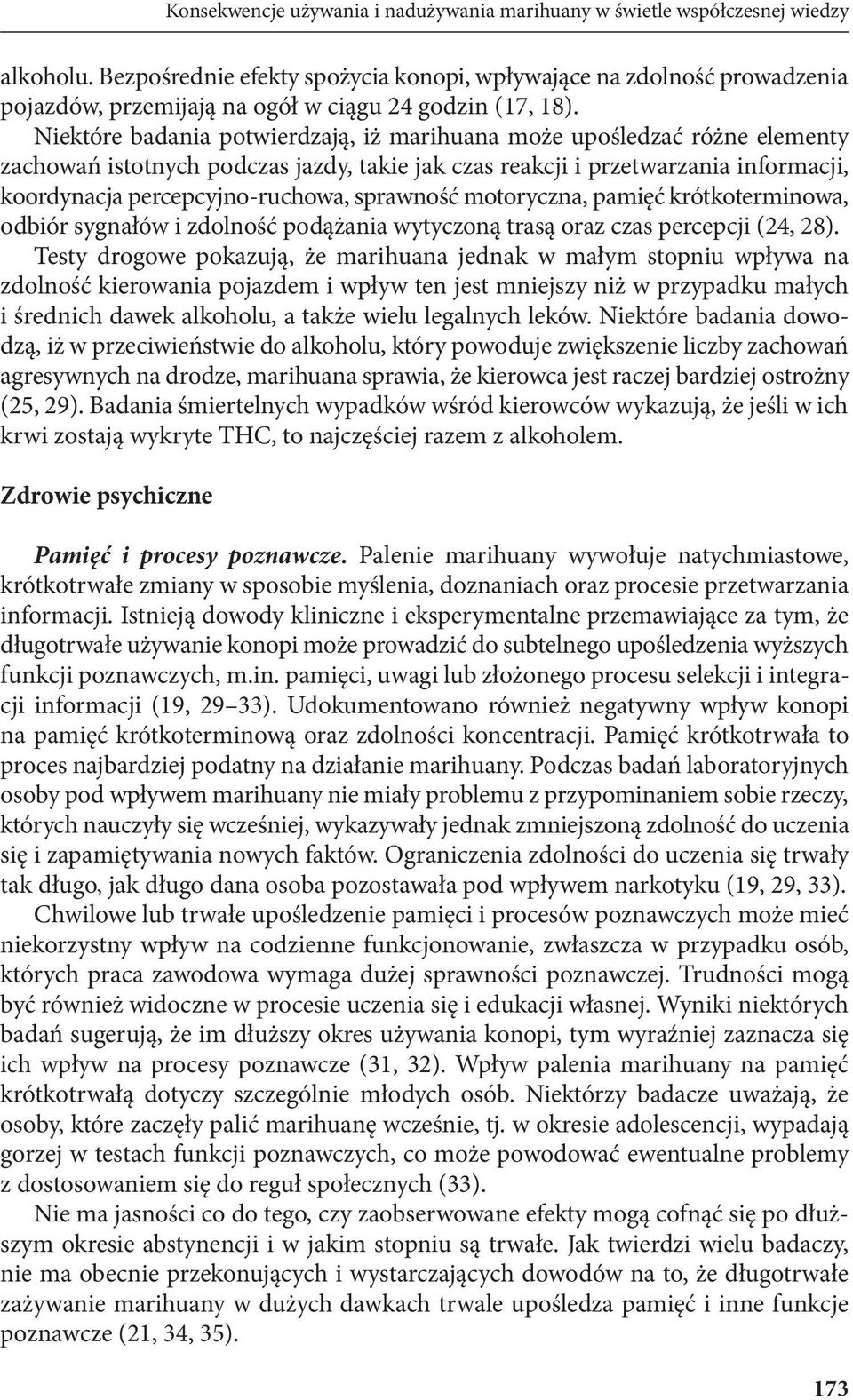 Konsekwencje używania i nadużywania marihuany w świetle współczesnej wiedzy

alkoholu. Bezpośrednie efekty spożycia konopi, wpływające na zdolność prowadzenia pojazdów, przemijają na ogół w ciągu 24 godzin (17, 18).

Niektóre badania potwierdzają, iż marihuana może upośledzać różne elementy zachowań istotnych podczas jazdy, takie jak czas reakcji i przetwarzania informacji, koordynacja percepcyjno-ruchowa, sprawność motoryczna, pamięć krótkoterminowa, odbiór sygnałów i zdolność podążania wytyczoną trasą oraz czas percepcji (24, 28).

Testy drogowe pokazują, że marihuana jednak w małym stopniu wpływa na zdolność kierowania pojazdem i wpływ ten jest mniejszy niż w przypadku małych i średnich dawek alkoholu, a także wielu legalnych leków. Niektóre badania dowodzą, iż w przeciwieństwie do alkoholu, który powoduje zwiększenie liczby zachowań agresywnych na drodze, marihuana sprawia, że kierowca jest raczej bardziej ostrożny (25, 29). Badania śmiertelnych wypadków wśród kierowców wykazują, że jeśli w ich krwi zostają wykryte THC, to najczęściej razem z alkoholem.

Zdrowie psychiczne

Pamięć i procesy poznawcze. Palenie marihuany wywołuje natychmiastowe, krótkotrwałe zmiany w sposobie myślenia, doznaniach oraz procesie przetwarzania informacji. Istnieją dowody kliniczne i eksperymentalne przemawiające za tym, że długotrwałe używanie konopi może prowadzić do subtelnego upośledzenia wyższych funkcji poznawczych, m.in. pamięci, uwagi lub złożonego procesu selekcji i integracji informacji (19, 29–33). Udokumentowano również negatywny wpływ konopi na pamięć krótkoterminową oraz zdolności koncentracji. Pamięć krótkotrwała to proces najbardziej podatny na działanie marihuany. Podczas badań laboratoryjnych osoby pod wpływem marihuany nie miały problemu z przypominaniem sobie rzeczy, których nauczyły się wcześniej, wykazywały jednak zmniejszoną zdolność do uczenia się i zapamiętywania nowych faktów. Ograniczenia zdolności do uczenia się trwały tak długo, jak długo dana osoba pozostawała pod wpływem narkotyku (19, 29, 33).

Chwilowe lub trwałe upośledzenie pamięci i procesów poznawczych może mieć niekorzystny wpływ na codzienne funkcjonowanie, zwłaszcza w przypadku osób, których praca zawodowa wymaga dużej sprawności poznawczej. Trudności mogą być również widoczne w procesie uczenia się i edukacji własnej. Wyniki niektórych badań sugerują, że im dłuższy okres używania konopi, tym wyraźniej zaznacza się ich wpływ na procesy poznawcze (31, 32). Wpływ palenia marihuany na pamięć krótkotrwałą dotyczy szczególnie młodych osób. Niektórzy badacze uważają, że osoby, które zaczęły palić marihuanę wcześnie, tj. w okresie adolescencji, wypadają gorzej w testach funkcji poznawczych, co może powodować ewentualne problemy z dostosowaniem się do reguł społecznych (33).

Nie ma jasności co do tego, czy zaobserwowane efekty mogą cofnąć się po dłuższym okresie abstynencji i w jakim stopniu są trwałe. Jak twierdzi wielu badaczy, nie ma obecnie przekonujących i wystarczających dowodów na to, że długotrwałe zażywanie marihuany w dużych dawkach trwale upośledza pamięć i inne funkcje poznawcze (21, 34, 35).

173